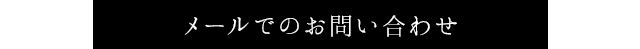 メールでのお問い合わせ